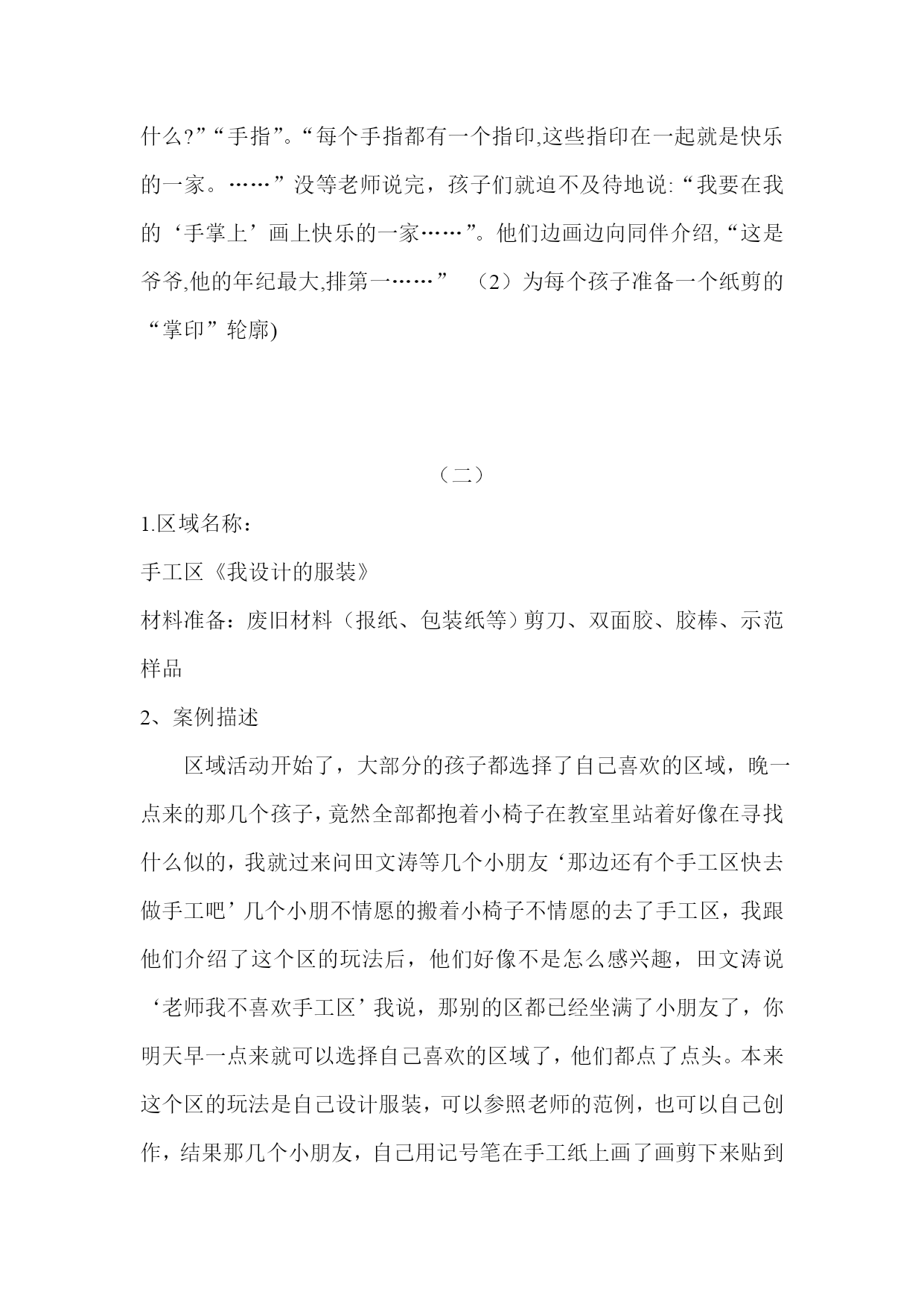 什么?”“手指”。“每个手指都有一个指印,这些指印在一起就是快乐的一家。……”没等老师说完，孩子们就迫不及待地说:“我要在我的‘手掌上’画上快乐的一家……”。他们边画边向同伴介绍,“这是爷爷,他的年纪最大,排第一……” （2）为每个孩子准备一个纸剪的“掌印”轮廓)

（二）

1.区域名称：

手工区《我设计的服装》

材料准备：废旧材料（报纸、包装纸等）剪刀、双面胶、胶棒、示范样品

2、案例描述

区域活动开始了，大部分的孩子都选择了自己喜欢的区域，晚一点来的那几个孩子，竟然全部都抱着小椅子在教室里站着好像在寻找什么似的，我就过来问田文涛等几个小朋友‘那边还有个手工区快去做手工吧’几个小朋不情愿的搬着小椅子不情愿的去了手工区，我跟他们介绍了这个区的玩法后，他们好像不是怎么感兴趣，田文涛说‘老师我不喜欢手工区’我说，那别的区都已经坐满了小朋友了，你明天早一点来就可以选择自己喜欢的区域了，他们都点了点头。本来这个区的玩法是自己设计服装，可以参照老师的范例，也可以自己创作，结果那几个小朋友，自己用记号笔在手工纸上画了画剪下来贴到